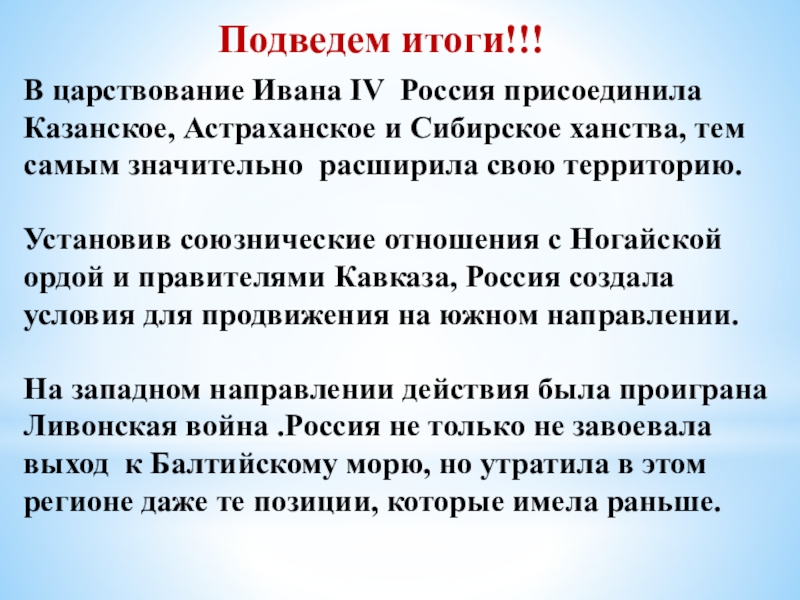 Подведем итоги!!!

В царствование Ивана IV Россия присоединила Казанское, Астраханское и Сибирское ханства, тем самым значительно расширила свою территорию.

Установив союзнические отношения с Ногайской ордой и правителями Кавказа, Россия создала условия для продвижения на южном направлении.

На западном направлении действия была проиграна Ливонская война .Россия не только не завоевала выход к Балтийскому морю, но утратила в этом регионе даже те позиции, которые имела раньше.